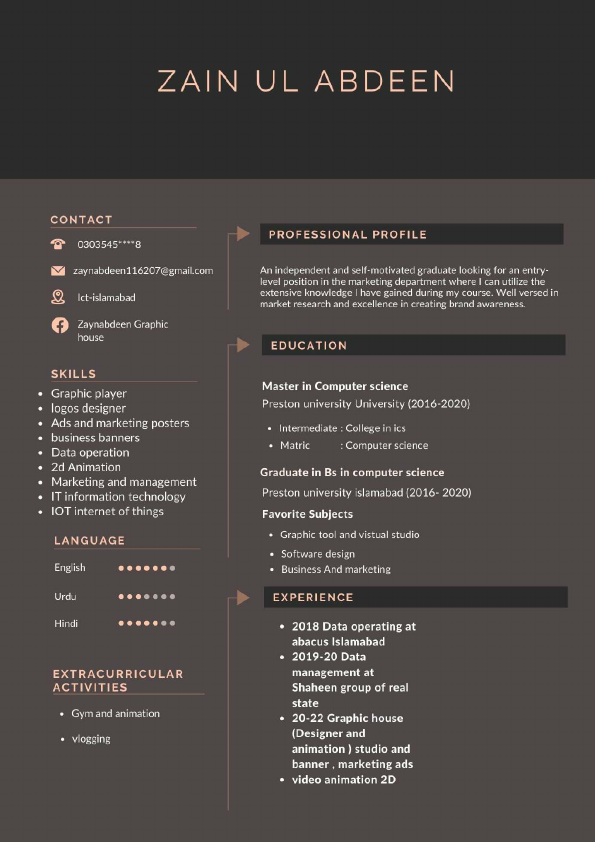 ZAIN UL ABDEEN

CONTACT

0303545****8

zaynabdeen116207@gmail.com

Ict-islamabad

Zaynabdeen Graphic house

SKILLS

- Graphic player
- logos designer
- Ads and marketing posters
- business banners
- Data operation
- 2d Animation
- Marketing and management
- IT information technology
- IOT internet of things

LANGUAGE

English

Urdu

Hindi

EXTRACURRICULAR ACTIVITIES

- Gym and animation
- vlogging

PROFESSIONAL PROFILE

An independent and self-motivated graduate looking for an entry-level position in the marketing department where I can utilize the extensive knowledge I have gained during my course. Well versed in market research and excellence in creating brand awareness.

EDUCATION

Master in Computer science

Preston university University (2016-2020)

- Intermediate : College in ics
- Matric : Computer science

Graduate in Bs in computer science

Preston university islamabad (2016- 2020)

Favorite Subjects

- Graphic tool and vistual studio
- Software design
- Business And marketing

EXPERIENCE

- 2018 Data operating at abacus Islamabad
- 2019-20 Data management at Shaheen group of real state
- 20-22 Graphic house (Designer and animation ) studio and banner , marketing ads
- video animation 2D